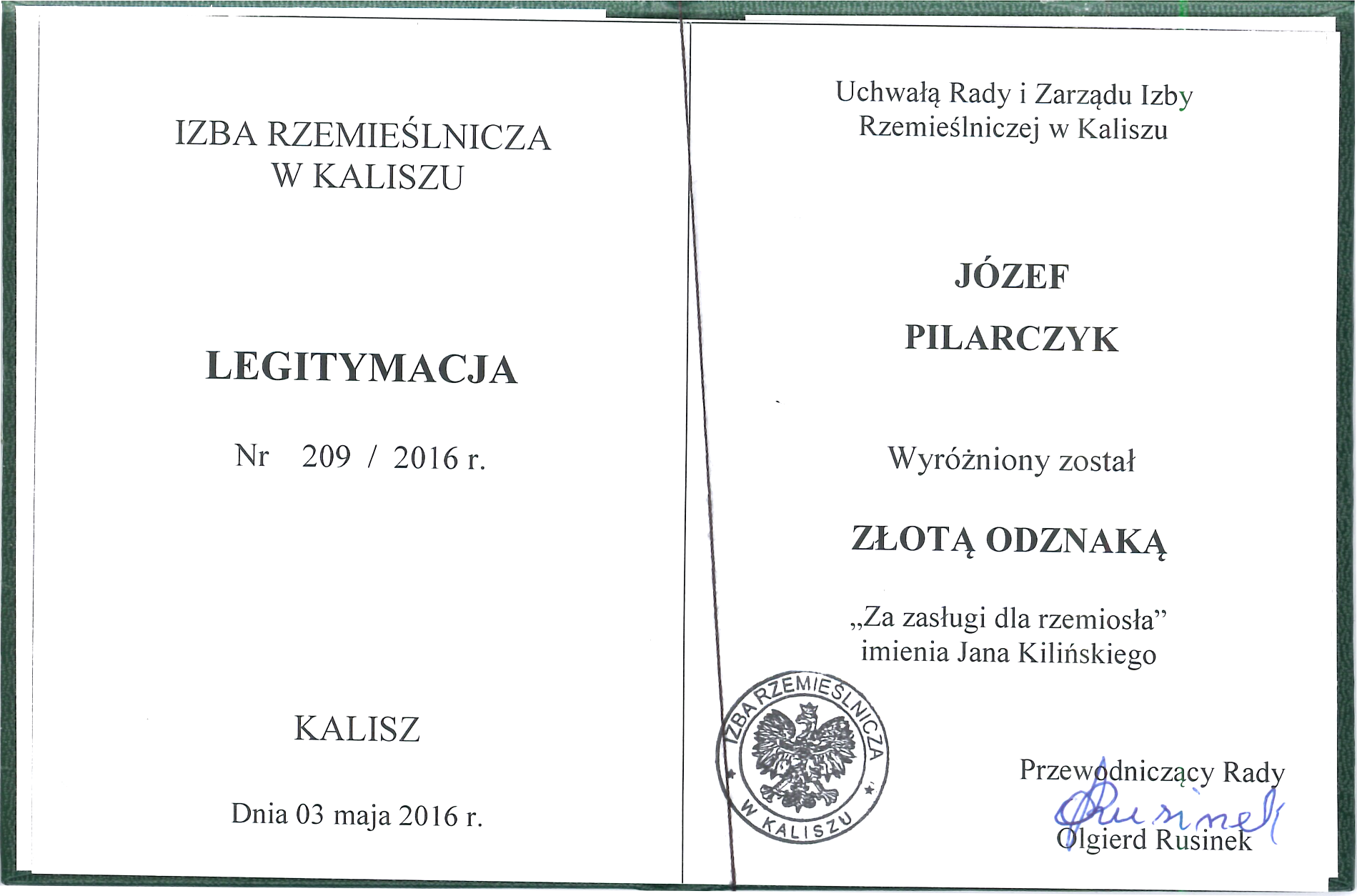 IZBA RZEMIEŚLNICZA
W KALISZU

LEGITYMACJA

Nr 209 / 2016 r.

KALISZ

Dnia 03 maja 2016 r.

Uchwałą Rady i Zarządu Izby Rzemieślniczej w Kaliszu

JÓZEF
PILARCZYK

Wyróżniony został

ZŁOTĄ ODZNAKĄ

„Za zasługi dla rzemiosła”
imienia Jana Kilińskiego

IZBA RZEMIEŚLNICZA
W KALISZU

Przewodniczący Rady
Rusinek
Olgierd Rusinek